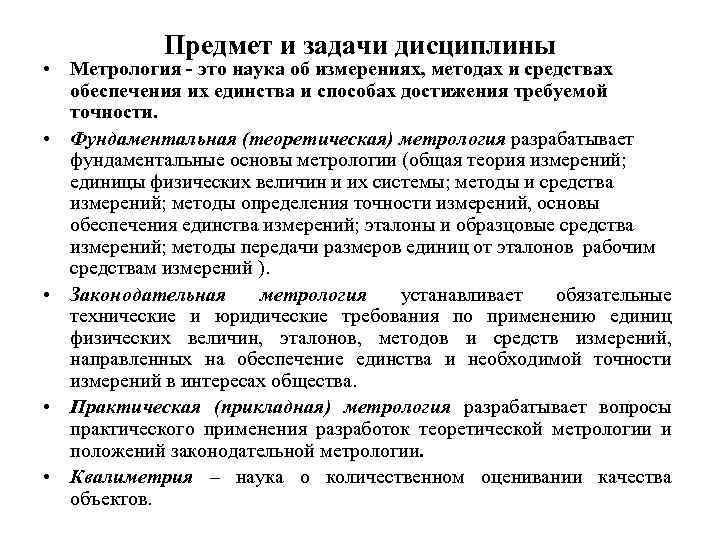 Предмет и задачи дисциплины

• Метрология - это наука об измерениях, методах и средствах обеспечения их единства и способах достижения требуемой точности.

• Фундаментальная (теоретическая) метрология разрабатывает фундаментальные основы метрологии (общая теория измерений; единицы физических величин и их системы; методы и средства измерений; методы определения точности измерений, основы обеспечения единства измерений; эталоны и образцовые средства измерений; методы передачи размеров единиц от эталонов рабочим средствам измерений ).

• Законодательная метрология устанавливает обязательные технические и юридические требования по применению единиц физических величин, эталонов, методов и средств измерений, направленных на обеспечение единства и необходимой точности измерений в интересах общества.

• Практическая (прикладная) метрология разрабатывает вопросы практического применения разработок теоретической метрологии и положений законодательной метрологии.

• Квалиметрия – наука о количественном оценивании качества объектов.